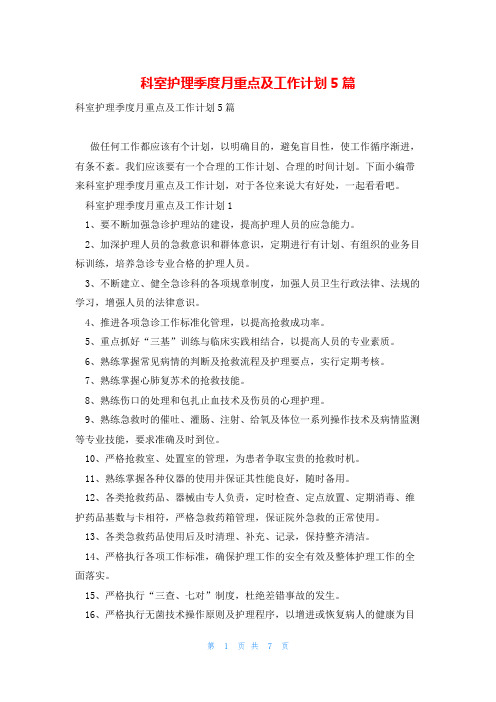 科室护理季度月重点及工作计划5篇

科室护理季度月重点及工作计划5篇

做任何工作都应该有个计划，以明确目的，避免盲目性，使工作循序渐进，有条不紊。我们应该要有一个合理的工作计划、合理的时间计划。下面小编带来科室护理季度月重点及工作计划，对于各位来说大有好处，一起看看吧。

科室护理季度月重点及工作计划1

1、要不断加强急诊护理站的建设，提高护理人员的应急能力。

2、加深护理人员的急救意识和群体意识，定期进行有计划、有组织的业务目标训练，培养急诊专业合格的护理人员。

3、不断建立、健全急诊科的各项规章制度，加强人员卫生行政法律、法规的学习，增强人员的法律意识。

4、推进各项急诊工作标准化管理，以提高抢救成功率。

5、重点抓好“三基”训练与临床实践相结合，以提高人员的专业素质。

6、熟练掌握常见病情的判断及抢救流程及护理要点，实行定期考核。

7、熟练掌握心肺复苏术的抢救技能。

8、熟练伤口的处理和包扎止血技术及伤员的心理护理。

9、熟练急救时的催吐、灌肠、注射、给氧及体位一系列操作技术及病情监测等专业技能，要求准确及时到位。

10、严格抢救室、处置室的管理，为患者争取宝贵的抢救时机。

11、熟练掌握各种仪器的使用并保证其性能良好，随时备用。

12、各类抢救药品、器械由专人负责，定时检查、定点放置、定期消毒、维护药品基数与卡相符，严格急救药箱管理，保证院外急救的正常使用。

13、各类急救药品使用后及时清理、补充、记录，保持整齐清洁。

14、严格执行各项工作标准，确保护理工作的安全有效及整体护理工作的全面落实。

15、严格执行“三查、七对”制度，杜绝差错事故的发生。

16、严格执行无菌技术操作原则及护理程序，以增进或恢复病人的健康为目

第 1 页 共 7 页